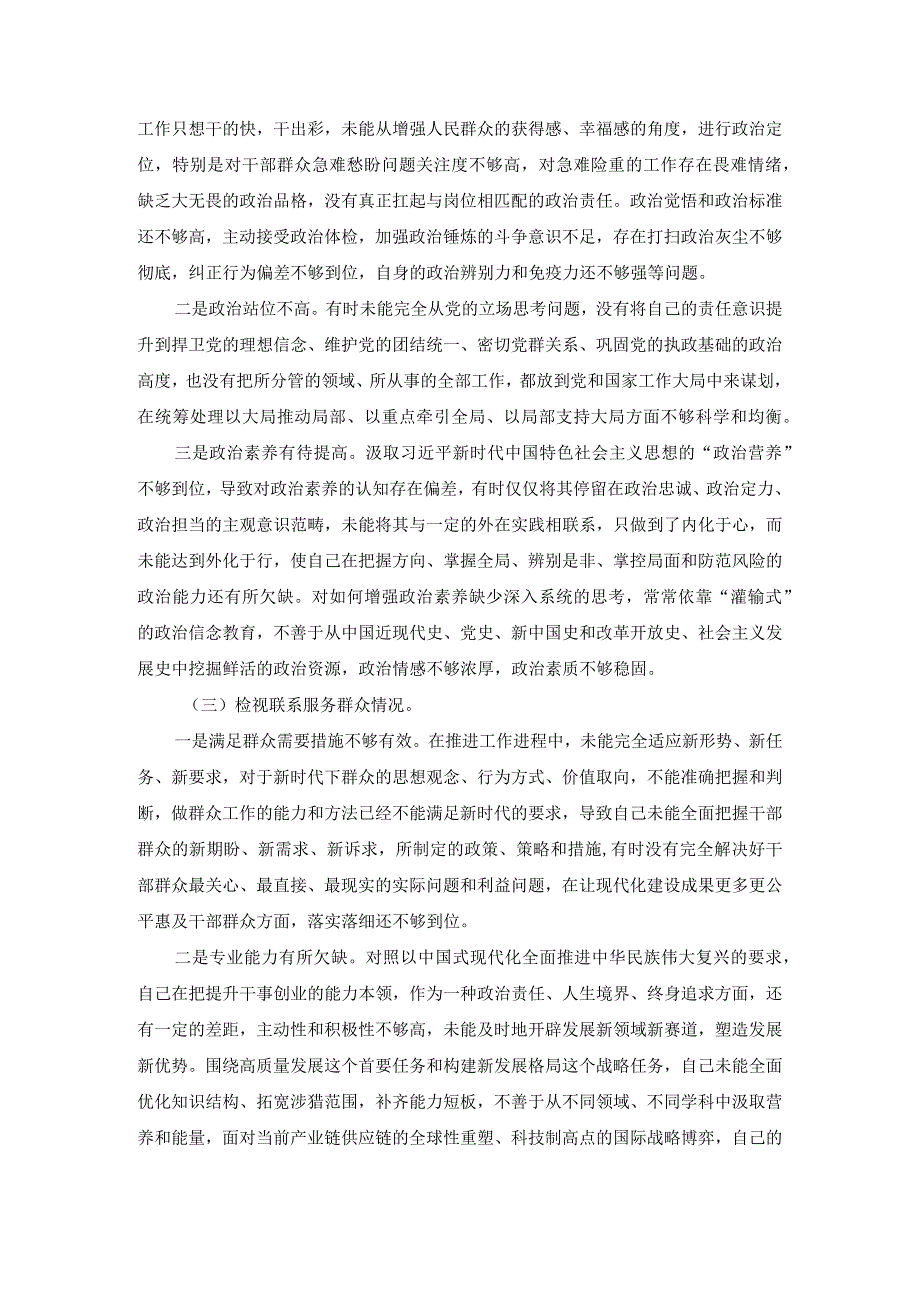 工作只想干的快，干出彩，未能从增强人民群众的获得感、幸福感的角度，进行政治定位，特别是对干部群众急难愁盼问题关注度不够高，对急难险重的工作存在畏难情绪，缺乏大无畏的政治品格，没有真正扛起与岗位相匹配的政治责任。政治觉悟和政治标准还不够高，主动接受政治体检，加强政治锤炼的斗争意识不足，存在打扫政治灰尘不够彻底，纠正行为偏差不够到位，自身的政治辨别力和免疫力还不够强等问题。

二是政治站位不高。有时未能完全从党的立场思考问题，没有将自己的责任意识提升到捍卫党的理想信念、维护党的团结统一、密切党群关系、巩固党的执政基础的政治高度，也没有把所分管的领域、所从事的全部工作，都放到党和国家工作大局中来谋划，在统筹处理以大局推动局部、以重点牵引全局、以局部支持大局方面不够科学和均衡。

三是政治素养有待提高。汲取习近平新时代中国特色社会主义思想的“政治营养”不够到位，导致对政治素养的认知存在偏差，有时仅仅将其停留在政治忠诚、政治定力、政治担当的主观意识范畴，未能将其与一定的外在实践相联系，只做到了内化于心，而未能达到外化于行，使自己在把握方向、掌握全局、辨别是非、掌控局面和防范风险的政治能力还有所欠缺。对如何增强政治素养缺少深入系统的思考，常常依靠“灌输式”的政治信念教育，不善于从中国近现代史、党史、新中国史和改革开放史、社会主义发展史中挖掘鲜活的政治资源，政治情感不够浓厚，政治素质不够稳固。

（三）检视联系服务群众情况。

一是满足群众需要措施不够有效。在推进工作进程中，未能完全适应新形势、新任务、新要求，对于新时代下群众的思想观念、行为方式、价值取向，不能准确把握和判断，做群众工作的能力和方法已经不能满足新时代的要求，导致自己未能全面把握干部群众的新期盼、新需求、新诉求，所制定的政策、策略和措施,有时没有完全解决好干部群众最关心、最直接、最现实的实际问题和利益问题，在让现代化建设成果更多更公平惠及干部群众方面，落实落细还不够到位。

二是专业能力有所欠缺。对照以中国式现代化全面推进中华民族伟大复兴的要求，自己在把提升干事创业的能力本领，作为一种政治责任、人生境界、终身追求方面，还有一定的差距，主动性和积极性不够高，未能及时地开辟发展新领域新赛道，塑造发展新优势。围绕高质量发展这个首要任务和构建新发展格局这个战略任务，自己未能全面优化知识结构、拓宽涉猎范围，补齐能力短板，不善于从不同领域、不同学科中汲取营养和能量，面对当前产业链供应链的全球性重塑、科技制高点的国际战略博弈，自己的